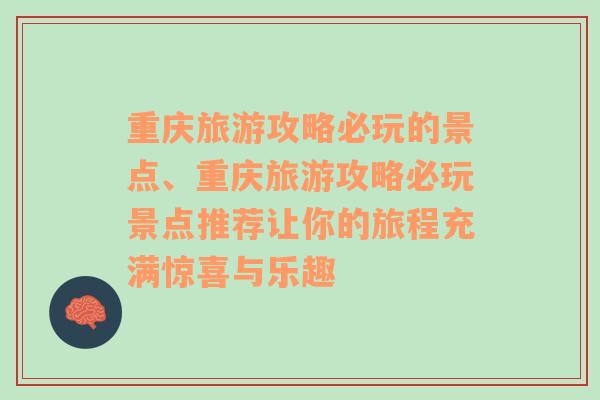 重庆旅游攻略必玩的景点、重庆旅游攻略必玩景点推荐让你的旅程充满惊喜与乐趣